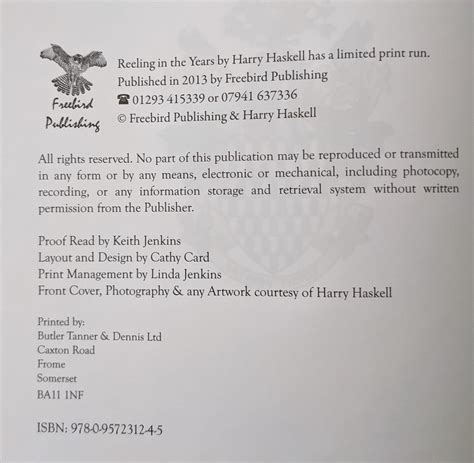 Freebird
Publishing

Reeling in the Years by Harry Haskell has a limited print run.
Published in 2013 by Freebird Publishing
☎ 01293 415339 or 07941 637336
© Freebird Publishing & Harry Haskell

All rights reserved. No part of this publication may be reproduced or transmitted in any form or by any means, electronic or mechanical, including photocopy, recording, or any information storage and retrieval system without written permission from the Publisher.

Proof Read by Keith Jenkins
Layout and Design by Cathy Card
Print Management by Linda Jenkins
Front Cover, Photography & any Artwork courtesy of Harry Haskell

Printed by:
Butler Tanner & Dennis Ltd
Caxton Road
Frome
Somerset
BA11 1NF

ISBN: 978-0-9572312-4-5